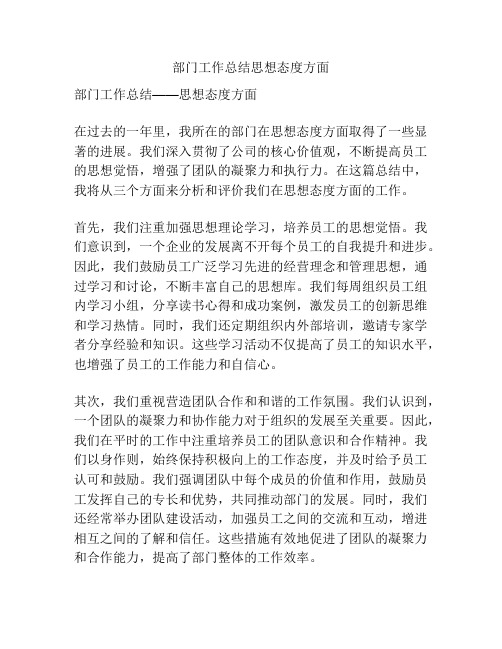 部门工作总结思想态度方面

部门工作总结——思想态度方面

在过去的一年里，我所在的部门在思想态度方面取得了一些显著的进展。我们深入贯彻了公司的核心价值观，不断提高员工的思想觉悟，增强了团队的凝聚力和执行力。在这篇总结中，我将从三个方面来分析和评价我们在思想态度方面的工作。

首先，我们注重加强思想理论学习，培养员工的思想觉悟。我们意识到，一个企业的发展离不开每个员工的自我提升和进步。因此，我们鼓励员工广泛学习先进的经营理念和管理思想，通过学习和讨论，不断丰富自己的思想库。我们每周组织员工组内学习小组，分享读书心得和成功案例，激发员工的创新思维和学习热情。同时，我们还定期组织内外部培训，邀请专家学者分享经验和知识。这些学习活动不仅提高了员工的知识水平，也增强了员工的工作能力和自信心。

其次，我们重视营造团队合作和和谐的工作氛围。我们认识到，一个团队的凝聚力和协作能力对于组织的发展至关重要。因此，我们在平时的工作中注重培养员工的团队意识和合作精神。我们以身作则，始终保持积极向上的工作态度，并及时给予员工认可和鼓励。我们强调团队中每个成员的价值和作用，鼓励员工发挥自己的专长和优势，共同推动部门的发展。同时，我们还经常举办团队建设活动，加强员工之间的交流和互动，增进相互之间的了解和信任。这些措施有效地促进了团队的凝聚力和合作能力，提高了部门整体的工作效率。